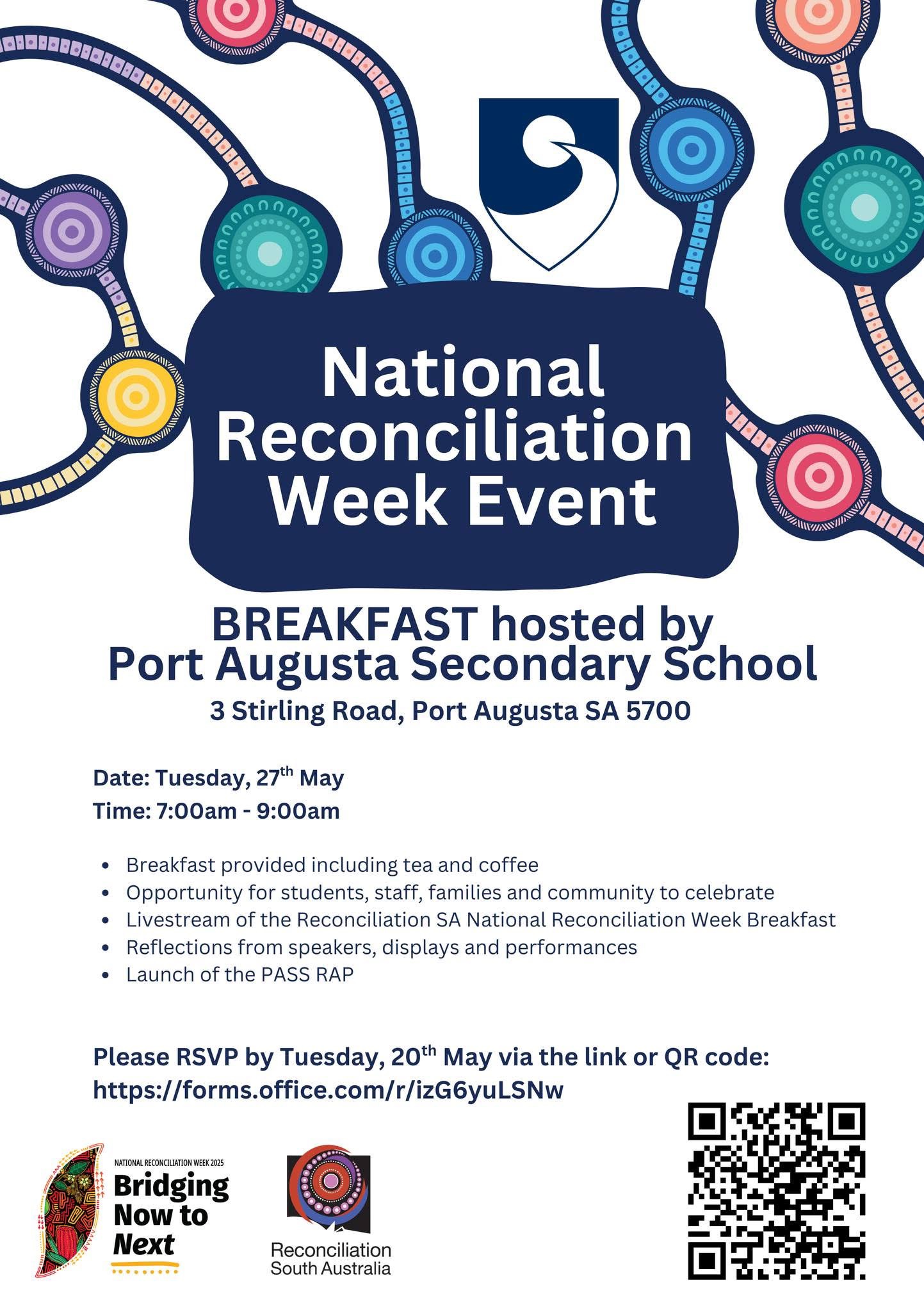 National Reconciliation Week Event

BREAKFAST hosted by
Port Augusta Secondary School
3 Stirling Road, Port Augusta SA 5700

Date: Tuesday, 27th May
Time: 7:00am - 9:00am

• Breakfast provided including tea and coffee
• Opportunity for students, staff, families and community to celebrate
• Livestream of the Reconciliation SA National Reconciliation Week Breakfast
• Reflections from speakers, displays and performances
• Launch of the PASS RAP

Please RSVP by Tuesday, 20th May via the link or QR code:
https://forms.office.com/r/izG6yuLSNw

NATIONAL RECONCILIATION WEEK 2025
Bridging
Now to
Next

Reconciliation
South Australia